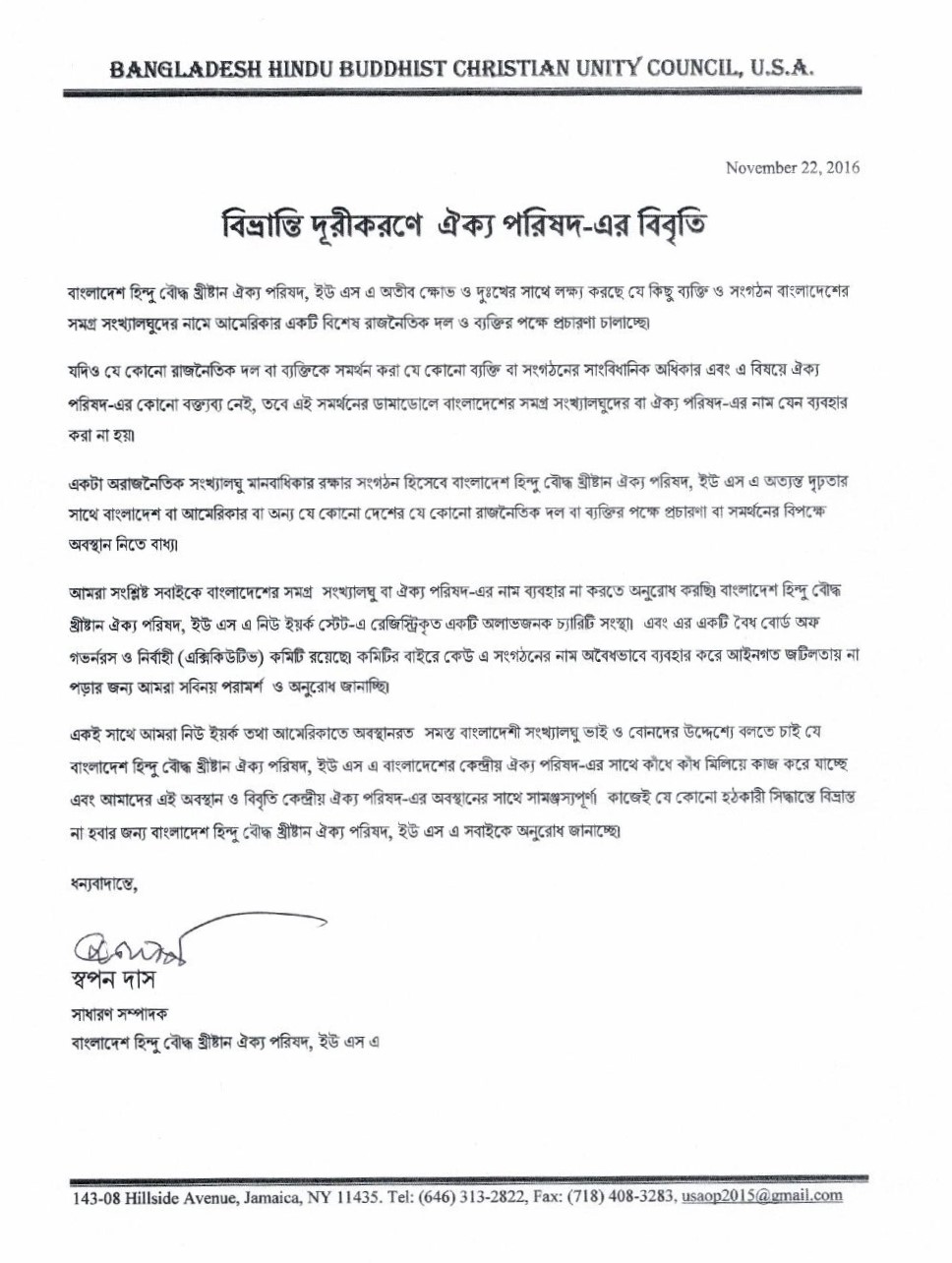 BANGLADESH HINDU BUDDHIST CHRISTIAN UNITY COUNCIL, U.S.A.

November 22, 2016

বিভ্রান্তি দূরীকরণে ঐক্য পরিষদ-এর বিবৃতি

বাংলাদেশ হিন্দু বৌদ্ধ খ্রীষ্টান ঐক্য পরিষদ, ইউ এস এ অতীব ক্ষোভ ও দুঃখের সাথে লক্ষ্য করছে যে কিছু ব্যক্তি ও সংগঠন বাংলাদেশের সমগ্র সংখ্যালঘুদের নামে আমেরিকার একটি বিশেষ রাজনৈতিক দল ও ব্যক্তির পক্ষে প্রচারণা চালাচ্ছে।

যদিও যে কোনো রাজনৈতিক দল বা ব্যক্তিকে সমর্থন করা যে কোনো ব্যক্তি বা সংগঠনের সাংবিধানিক অধিকার এবং এ বিষয়ে ঐক্য পরিষদ-এর কোনো বক্তব্য নেই, তবে এই সমর্থনের ডামাডোলে বাংলাদেশের সমগ্র সংখ্যালঘুদের বা ঐক্য পরিষদ-এর নাম যেন ব্যবহার করা না হয়।

একটা অরাজনৈতিক সংখ্যালঘু মানবাধিকার রক্ষার সংগঠন হিসেবে বাংলাদেশ হিন্দু বৌদ্ধ খ্রীষ্টান ঐক্য পরিষদ, ইউ এস এ অত্যন্ত দৃঢ়তার সাথে বাংলাদেশ বা আমেরিকার বা অন্য যে কোনো দেশের যে কোনো রাজনৈতিক দল বা ব্যক্তির পক্ষে প্রচারণা বা সমর্থনের বিপক্ষে অবস্থান নিতে বাধ্য।

আমরা সংশ্লিষ্ট সবাইকে বাংলাদেশের সমগ্র সংখ্যালঘু বা ঐক্য পরিষদ-এর নাম ব্যবহার না করতে অনুরোধ করছি। বাংলাদেশ হিন্দু বৌদ্ধ খ্রীষ্টান ঐক্য পরিষদ, ইউ এস এ নিউ ইয়র্ক স্টেট-এ রেজিস্ট্রিকৃত একটি অলাভজনক চ্যারিটি সংস্থা। এবং এর একটি বৈধ বোর্ড অফ গভর্নরস ও নির্বাহী (এক্সিকিউটিভ) কমিটি রয়েছে। কমিটির বাইরে কেউ এ সংগঠনের নাম অবৈধভাবে ব্যবহার করে আইনগত জটিলতায় না পড়ার জন্য আমরা সবিনয় পরামর্শ ও অনুরোধ জানাচ্ছি।

একই সাথে আমরা নিউ ইয়র্ক তথা আমেরিকাতে অবস্থানরত সমস্ত বাংলাদেশী সংখ্যালঘু ভাই ও বোনদের উদ্দেশ্যে বলতে চাই যে বাংলাদেশ হিন্দু বৌদ্ধ খ্রীষ্টান ঐক্য পরিষদ, ইউ এস এ বাংলাদেশের কেন্দ্রীয় ঐক্য পরিষদ-এর সাথে কাঁধে কাঁধ মিলিয়ে কাজ করে যাচ্ছে এবং আমাদের এই অবস্থান ও বিবৃতি কেন্দ্রীয় ঐক্য পরিষদ-এর অবস্থানের সাথে সামঞ্জস্যপূর্ণ। কাজেই যে কোনো হঠকারী সিদ্ধান্তে বিভ্রান্ত না হবার জন্য বাংলাদেশ হিন্দু বৌদ্ধ খ্রীষ্টান ঐক্য পরিষদ, ইউ এস এ সবাইকে অনুরোধ জানাচ্ছে।

ধন্যবাদান্তে,

স্বপন দাস
সাধারণ সম্পাদক
বাংলাদেশ হিন্দু বৌদ্ধ খ্রীষ্টান ঐক্য পরিষদ, ইউ এস এ

143-08 Hillside Avenue, Jamaica, NY 11435. Tel: (646) 313-2822, Fax: (718) 408-3283, usaop2015@gmail.com